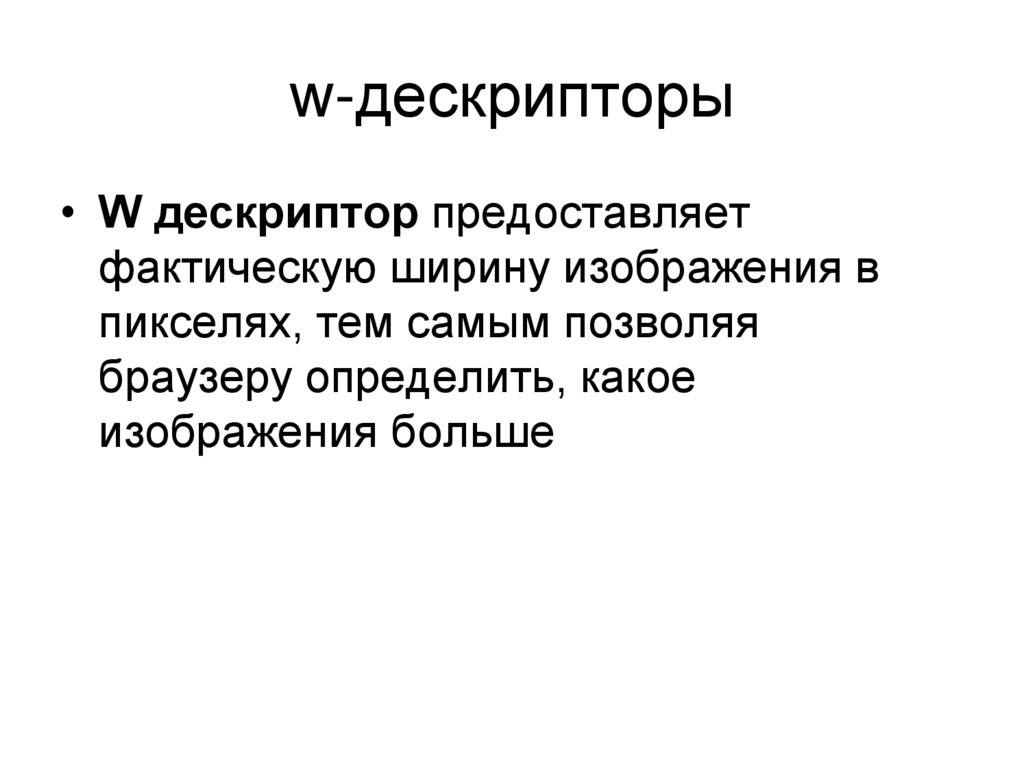 w-дескрипторы

• W дескриптор предоставляет фактическую ширину изображения в пикселях, тем самым позволяя браузеру определить, какое изображения больше